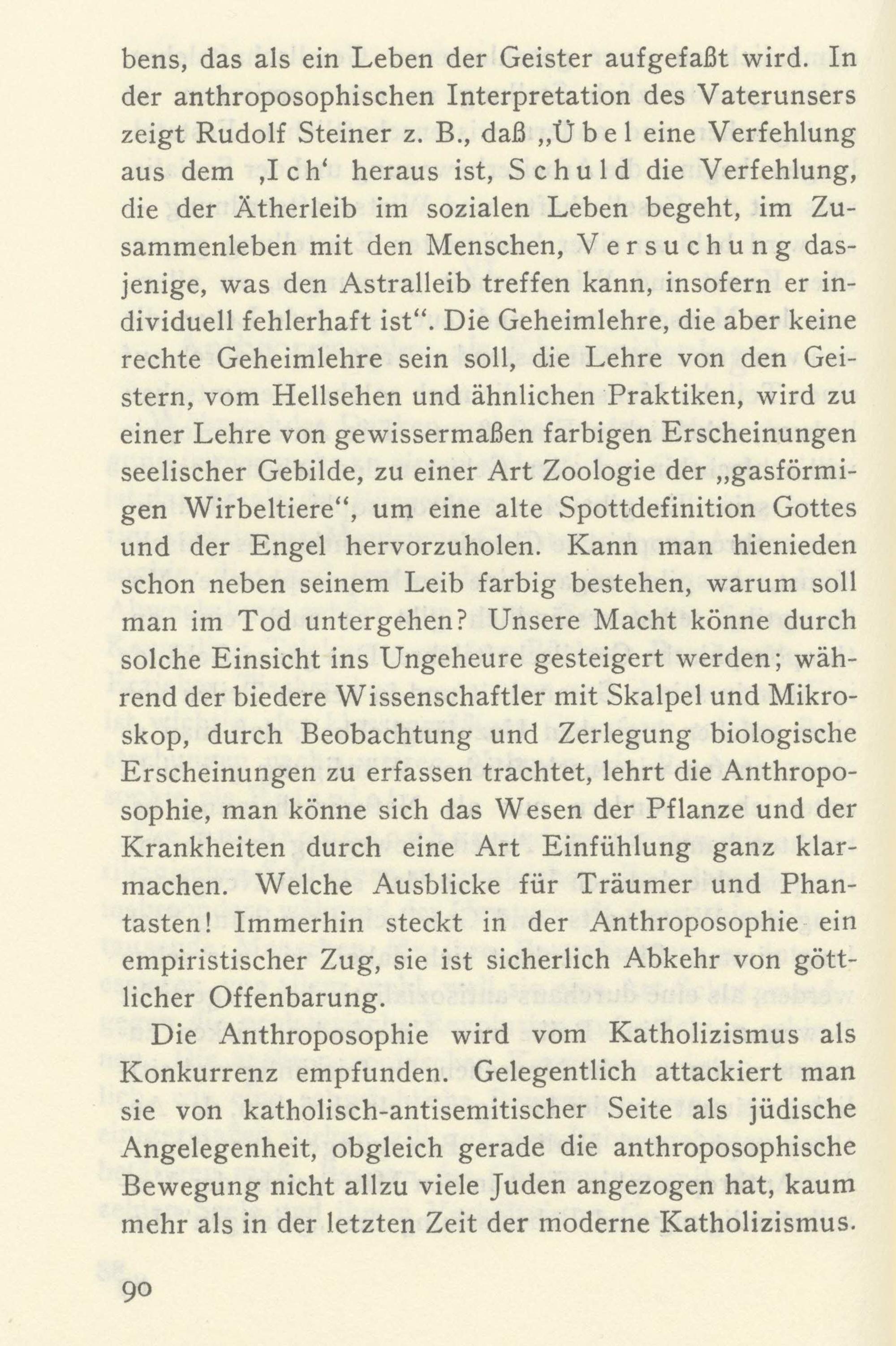 bens, das als ein Leben der Geister aufgefaßt wird. In der anthroposophischen Interpretation des Vaterunsers zeigt Rudolf Steiner z. B., daß „Übel eine Verfehlung aus dem ‚Ich‘ heraus ist, Schuld die Verfehlung, die der Ätherleib im sozialen Leben begeht, im Zusammenleben mit den Menschen, Versuchung dasjenige, was den Astralleib treffen kann, insofern er individuell fehlerhaft ist“. Die Geheimlehre, die aber keine rechte Geheimlehre sein soll, die Lehre von den Geistern, vom Hellsehen und ähnlichen Praktiken, wird zu einer Lehre von gewissermaßen farbigen Erscheinungen seelischer Gebilde, zu einer Art Zoologie der „gasförmigen Wirbeltiere“, um eine alte Spottdefinition Gottes und der Engel hervorzuholen. Kann man hienieden schon neben seinem Leib farbig bestehen, warum soll man im Tod untergehen? Unsere Macht könne durch solche Einsicht ins Ungeheure gesteigert werden; während der biedere Wissenschaftler mit Skalpel und Mikroskop, durch Beobachtung und Zerlegung biologische Erscheinungen zu erfassen trachtet, lehrt die Anthroposophie, man könne sich das Wesen der Pflanze und der Krankheiten durch eine Art Einfühlung ganz klarmachen. Welche Ausblicke für Träumer und Phantasten! Immerhin steckt in der Anthroposophie ein empiristischer Zug, sie ist sicherlich Abkehr von göttlicher Offenbarung.

Die Anthroposophie wird vom Katholizismus als Konkurrenz empfunden. Gelegentlich attackiert man sie von katholisch-antisemitischer Seite als jüdische Angelegenheit, obgleich gerade die anthroposophische Bewegung nicht allzu viele Juden angezogen hat, kaum mehr als in der letzten Zeit der moderne Katholizismus.

90